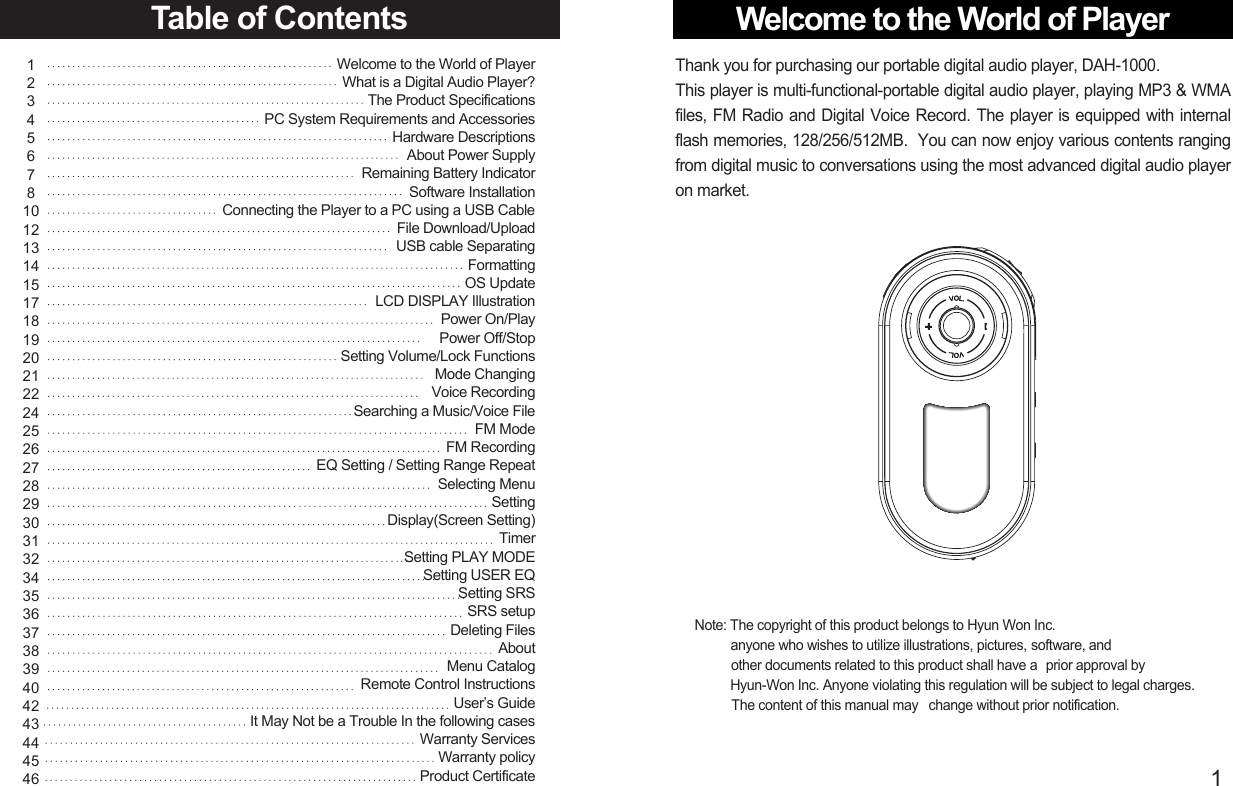 Table of Contents

1 Welcome to the World of Player
2 What is a Digital Audio Player?
3 The Product Specifications
4 PC System Requirements and Accessories
5 Hardware Descriptions
6 About Power Supply
7 Remaining Battery Indicator
8 Software Installation
10 Connecting the Player to a PC using a USB Cable
12 File Download/Upload
13 USB cable Separating
14 Formatting
15 OS Update
17 LCD DISPLAY Illustration
18 Power On/Play
19 Power Off/Stop
20 Setting Volume/Lock Functions
21 Mode Changing
22 Voice Recording
24 Searching a Music/Voice File
25 FM Mode
26 FM Recording
27 EQ Setting / Setting Range Repeat
28 Selecting Menu
29 Setting
30 Display(Screen Setting)
31 Timer
32 Setting PLAY MODE
34 Setting USER EQ
35 Setting SRS
36 SRS setup
37 Deleting Files
38 About
39 Menu Catalog
40 Remote Control Instructions
42 User's Guide
43 It May Not be a Trouble In the following cases
44 Warranty Services
45 Warranty policy
46 Product Certificate

Welcome to the World of Player

Thank you for purchasing our portable digital audio player, DAH-1000.
This player is multi-functional-portable digital audio player, playing MP3 & WMA files, FM Radio and Digital Voice Record. The player is equipped with internal flash memories, 128/256/512MB. You can now enjoy various contents ranging from digital music to conversations using the most advanced digital audio player on market.

VOL.
+
VOL.

Note: The copyright of this product belongs to Hyun Won Inc.
anyone who wishes to utilize illustrations, pictures, software, and
other documents related to this product shall have a prior approval by
Hyun-Won Inc. Anyone violating this regulation will be subject to legal charges.
The content of this manual may change without prior notification.

1